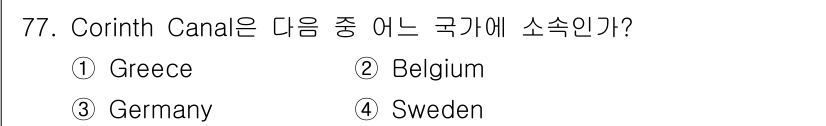 77. Corinth Canal은 다음 중 어느 국가에 소속인가?

① Greece
② Belgium
③ Germany
④ Sweden